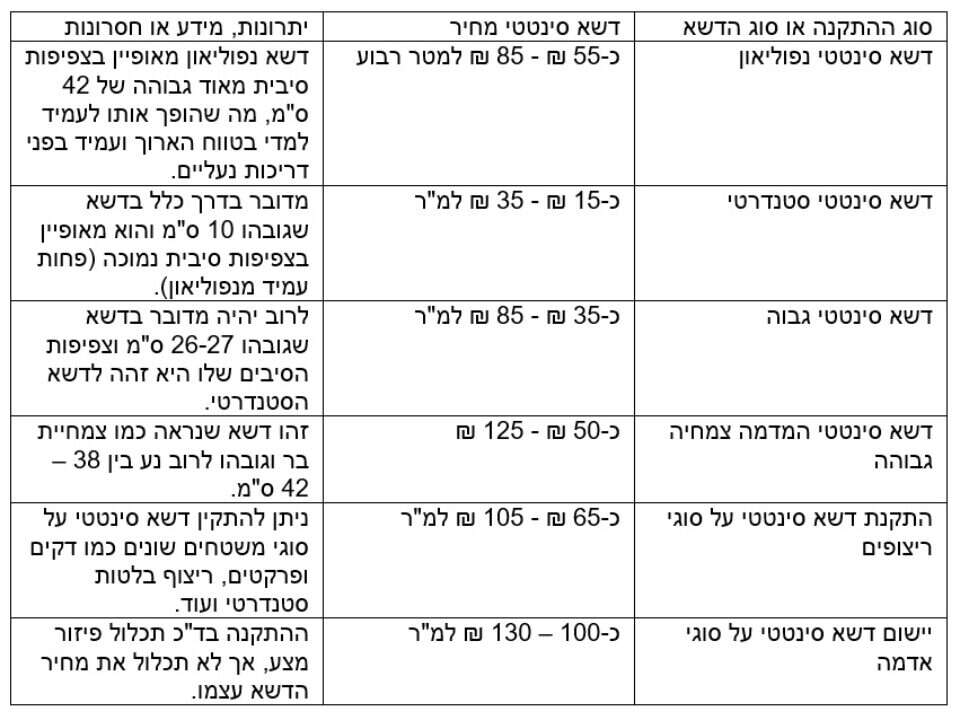 | סוג ההתקנה או סוג הדשא | דשא סינטטי מחיר | יתרונות, מידע או חסרונות |
|---|---|---|
| דשא סינטטי נפוליאון | כ-55 ₪ - 85 ₪ למטר רבוע | דשא נפוליאון מאופיין בצפיפות סיבית מאוד גבוהה של 42 ס"מ, מה שהופך אותו לעמיד למדי בטווח הארוך ועמיד בפני דריכות נעליים. |
| דשא סינטטי סטנדרטי | כ-15 ₪ - 35 ₪ למ"ר | מדובר בדרך כלל בדשא שגובהו 10 ס"מ והוא מאופיין בצפיפות סיבית נמוכה (פחות עמיד מנפוליאון). |
| דשא סינטטי גבוה | כ-35 ₪ - 85 ₪ למ"ר | לרוב יהיה מדובר בדשא שגובהו 26-27 ס"מ וצפיפות הסיבים שלו היא זהה לדשא הסטנדרטי. |
| דשא סינטטי המדמה צמחיה גבוהה | כ-50 ₪ - 125 ₪ | זהו דשא שנראה כמו צמחיית בר וגובהו לרוב נע בין 38 – 42 ס"מ. |
| התקנת דשא סינטטי על סוגי ריצופים | כ-65 ₪ - 105 ₪ למ"ר | ניתן להתקין דשא סינטטי על סוגי משטחים שונים כמו דקים ופרקטים, ריצוף בלטות סטנדרטי ועוד. |
| יישום דשא סינטטי על סוגי אדמה | כ-100 – 130 ₪ למ"ר | ההתקנה בד"כ תכלול פיזור מצע, אך לא תכלול את מחיר הדשא עצמו. |